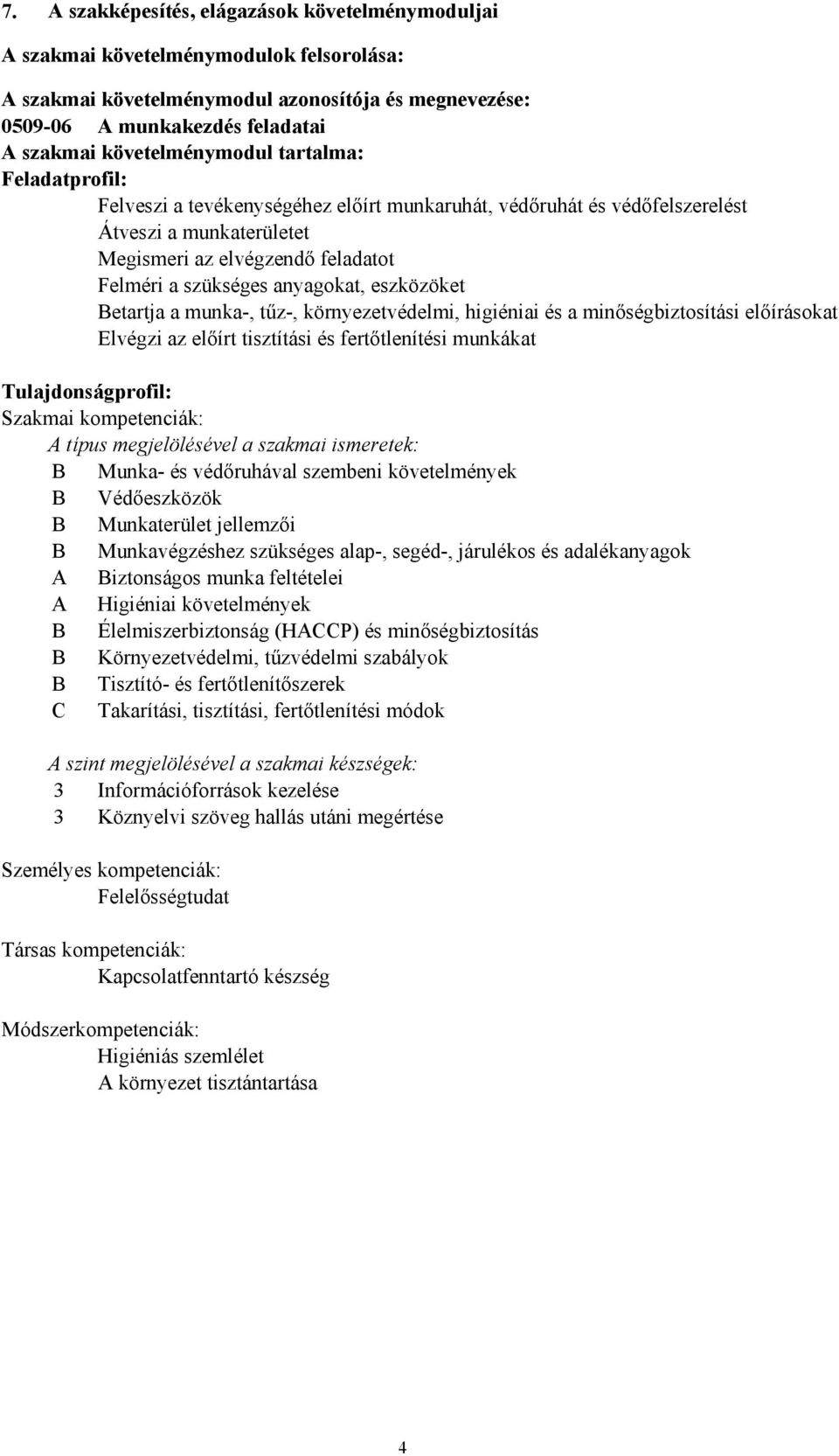 7. A szakképesítés, elágazások követelménymoduljai

A szakmai követelménymodulok felsorolása:

A szakmai követelménymodul azonosítója és megnevezése:
0509-06 A munkakezdés feladatai
A szakmai követelménymodul tartalma:
Feladatprofil:
Felveszi a tevékenységéhez előírt munkaruhát, védőruhát és védőfelszerelést
Átveszi a munkaterületet
Megismeri az elvégzendő feladatot
Felméri a szükséges anyagokat, eszközöket
Betartja a munka-, tűz-, környezetvédelmi, higiéniai és a minőségbiztosítási előírásokat
Elvégzi az előírt tisztítási és fertőtlenítési munkákat

Tulajdonságprofil:
Szakmai kompetenciák:
A típus megjelölésével a szakmai ismeretek:
B Munka- és védőruhával szembeni követelmények
B Védőeszközök
B Munkaterület jellemzői
B Munkavégzéshez szükséges alap-, segéd-, járulékos és adalékanyagok
A Biztonságos munka feltételei
A Higiéniai követelmények
B Élelmiszerbiztonság (HACCP) és minőségbiztosítás
B Környezetvédelmi, tűzvédelmi szabályok
B Tisztító- és fertőtlenítőszerek
C Takarítási, tisztítási, fertőtlenítési módok

A szint megjelölésével a szakmai készségek:
3 Információforrások kezelése
3 Köznyelvi szöveg hallás utáni megértése

Személyes kompetenciák:
Felelősségtudat

Társas kompetenciák:
Kapcsolatfenntartó készség

Módszerkompetenciák:
Higiéniás szemlélet
A környezet tisztántartása

4